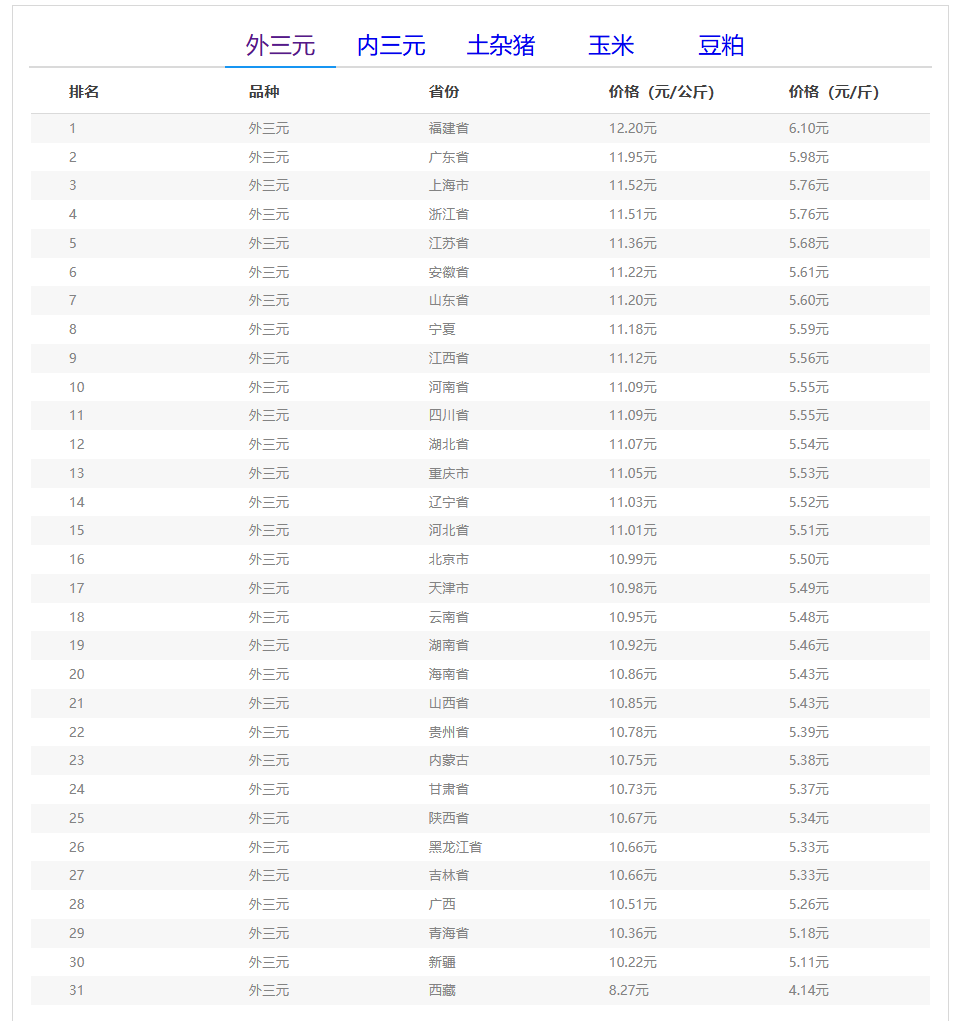 外三元 内三元 土杂猪 玉米 豆粕

| 排名 | 品种 | 省份 | 价格（元/公斤） | 价格（元/斤） |
|---|---|---|---|---|
| 1 | 外三元 | 福建省 | 12.20元 | 6.10元 |
| 2 | 外三元 | 广东省 | 11.95元 | 5.98元 |
| 3 | 外三元 | 上海市 | 11.52元 | 5.76元 |
| 4 | 外三元 | 浙江省 | 11.51元 | 5.76元 |
| 5 | 外三元 | 江苏省 | 11.36元 | 5.68元 |
| 6 | 外三元 | 安徽省 | 11.22元 | 5.61元 |
| 7 | 外三元 | 山东省 | 11.20元 | 5.60元 |
| 8 | 外三元 | 宁夏 | 11.18元 | 5.59元 |
| 9 | 外三元 | 江西省 | 11.12元 | 5.56元 |
| 10 | 外三元 | 河南省 | 11.09元 | 5.55元 |
| 11 | 外三元 | 四川省 | 11.09元 | 5.55元 |
| 12 | 外三元 | 湖北省 | 11.07元 | 5.54元 |
| 13 | 外三元 | 重庆市 | 11.05元 | 5.53元 |
| 14 | 外三元 | 辽宁省 | 11.03元 | 5.52元 |
| 15 | 外三元 | 河北省 | 11.01元 | 5.51元 |
| 16 | 外三元 | 北京市 | 10.99元 | 5.50元 |
| 17 | 外三元 | 天津市 | 10.98元 | 5.49元 |
| 18 | 外三元 | 云南省 | 10.95元 | 5.48元 |
| 19 | 外三元 | 湖南省 | 10.92元 | 5.46元 |
| 20 | 外三元 | 海南省 | 10.86元 | 5.43元 |
| 21 | 外三元 | 山西省 | 10.85元 | 5.43元 |
| 22 | 外三元 | 贵州省 | 10.78元 | 5.39元 |
| 23 | 外三元 | 内蒙古 | 10.75元 | 5.38元 |
| 24 | 外三元 | 甘肃省 | 10.73元 | 5.37元 |
| 25 | 外三元 | 陕西省 | 10.67元 | 5.34元 |
| 26 | 外三元 | 黑龙江省 | 10.66元 | 5.33元 |
| 27 | 外三元 | 吉林省 | 10.66元 | 5.33元 |
| 28 | 外三元 | 广西 | 10.51元 | 5.26元 |
| 29 | 外三元 | 青海省 | 10.36元 | 5.18元 |
| 30 | 外三元 | 新疆 | 10.22元 | 5.11元 |
| 31 | 外三元 | 西藏 | 8.27元 | 4.14元 |